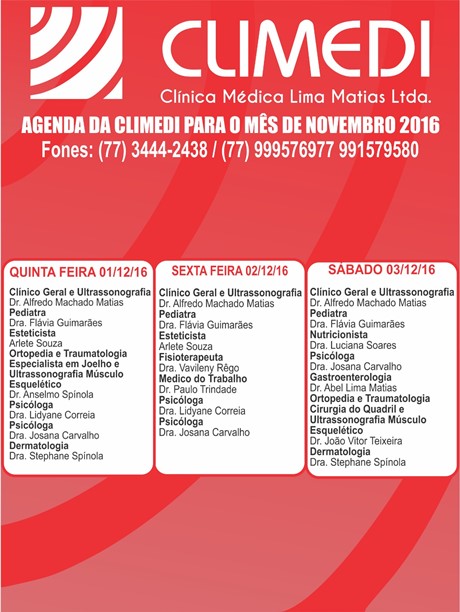 CLIMEDI
Clínica Médica Lima Matias Ltda.

AGENDA DA CLIMEDI PARA O MÊS DE NOVEMBRO 2016
Fones: (77) 3444-2438 / (77) 999576977 991579580

QUINTA FEIRA 01/12/16

Clínico Geral e Ultrassonografia
Dr. Alfredo Machado Matias
Pediatra
Dra. Flávia Guimarães
Esteticista
Arlete Souza
Ortopedia e Traumatologia Especialista em Joelho e Ultrassonografia Músculo Esquelético
Dr. Anselmo Spínola
Psicóloga
Dra. Lidyane Correia
Psicóloga
Dra. Josana Carvalho
Dermatologia
Dra. Stephane Spínola

SEXTA FEIRA 02/12/16

Clínico Geral e Ultrassonografia
Dr. Alfredo Machado Matias
Pediatra
Dra. Flávia Guimarães
Esteticista
Arlete Souza
Fisioterapeuta
Dra. Vavileny Rêgo
Medico do Trabalho
Dr. Paulo Trindade
Psicóloga
Dra. Lidyane Correia
Psicóloga
Dra. Josana Carvalho

SÁBADO 03/12/16

Clínico Geral e Ultrassonografia
Dr. Alfredo Machado Matias
Pediatra
Dra. Flávia Guimarães
Nutricionista
Dra. Luciana Soares
Psicóloga
Dra. Josana Carvalho
Gastroenterologia
Dr. Abel Lima Matias
Ortopedia e Traumatologia Cirurgia do Quadril e Ultrassonografia Músculo Esquelético
Dr. João Vitor Teixeira
Dermatologia
Dra. Stephane Spínola